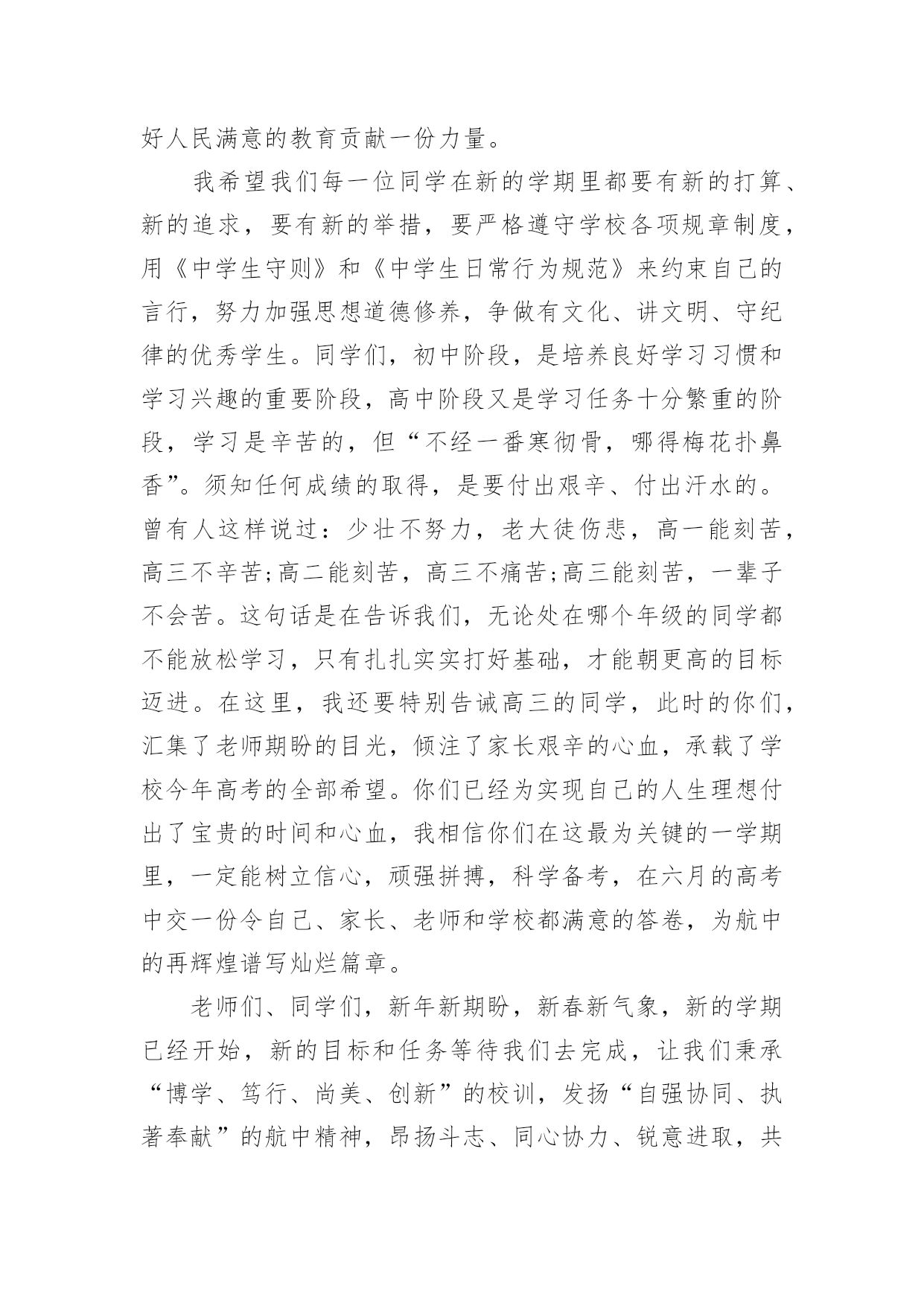 好人民满意的教育贡献一份力量。

我希望我们每一位同学在新的学期里都要有新的打算、新的追求，要有新的举措，要严格遵守学校各项规章制度，用《中学生守则》和《中学生日常行为规范》来约束自己的言行，努力加强思想道德修养，争做有文化、讲文明、守纪律的优秀学生。同学们，初中阶段，是培养良好学习习惯和学习兴趣的重要阶段，高中阶段又是学习任务十分繁重的阶段，学习是辛苦的，但“不经一番寒彻骨，哪得梅花扑鼻香”。须知任何成绩的取得，是要付出艰辛、付出汗水的。曾有人这样说过：少壮不努力，老大徒伤悲，高一能刻苦，高三不辛苦;高二能刻苦，高三不痛苦;高三能刻苦，一辈子不会苦。这句话是在告诉我们，无论处在哪个年级的同学都不能放松学习，只有扎扎实实打好基础，才能朝更高的目标迈进。在这里，我还要特别告诫高三的同学，此时的你们，汇集了老师期盼的目光，倾注了家长艰辛的心血，承载了学校今年高考的全部希望。你们已经为实现自己的人生理想付出了宝贵的时间和心血，我相信你们在这最为关键的一学期里，一定能树立信心，顽强拼搏，科学备考，在六月的高考中交一份令自己、家长、老师和学校都满意的答卷，为航中的再辉煌谱写灿烂篇章。

老师们、同学们，新年新期盼，新春新气象，新的学期已经开始，新的目标和任务等待我们去完成，让我们秉承“博学、笃行、尚美、创新”的校训，发扬“自强协同、执著奉献”的航中精神，昂扬斗志、同心协力、锐意进取，共